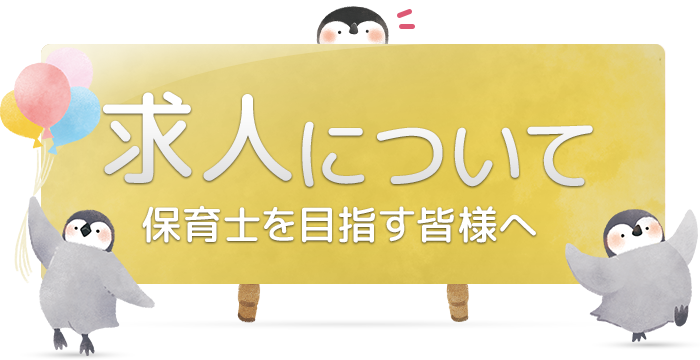 求人について

保育士を目指す皆様へ